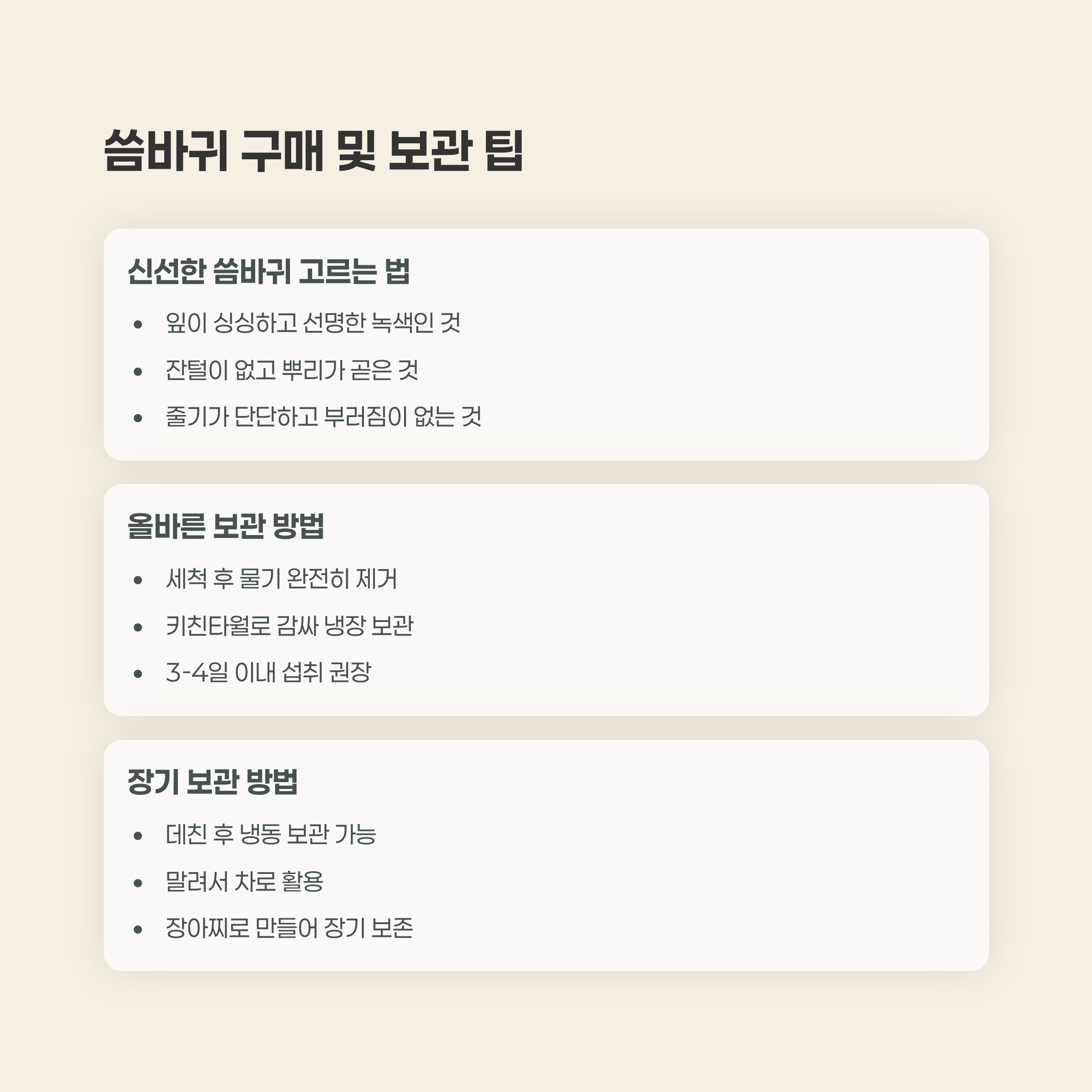 씀바귀 구매 및 보관 팁

신선한 씀바귀 고르는 법

• 잎이 싱싱하고 선명한 녹색인 것
• 잔털이 없고 뿌리가 곧은 것
• 줄기가 단단하고 부러짐이 없는 것

올바른 보관 방법

• 세척 후 물기 완전히 제거
• 키친타월로 감싸 냉장 보관
• 3-4일 이내 섭취 권장

장기 보관 방법

• 데친 후 냉동 보관 가능
• 말려서 차로 활용
• 장아찌로 만들어 장기 보존